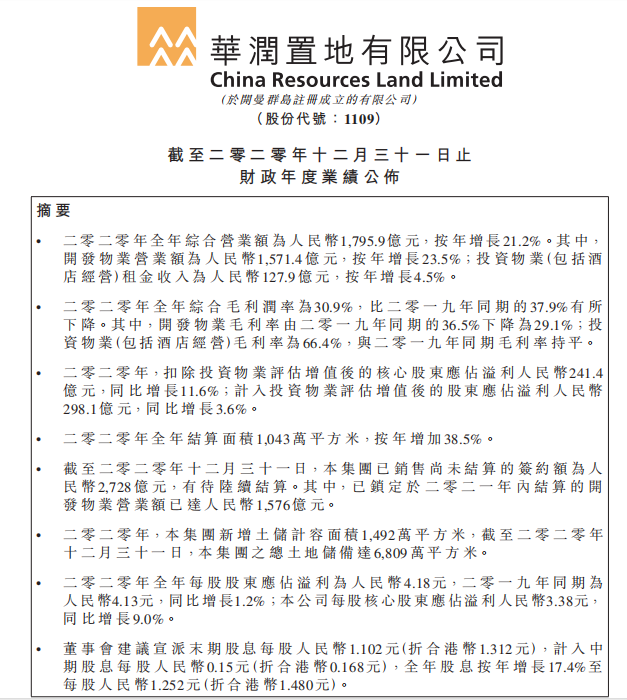 華潤置地有限公司
China Resources Land Limited
(於開曼群島註冊成立的有限公司)
(股份代號:1109)

截至二零二零年十二月三十一日止
財政年度業績公佈

摘要

• 二零二零年全年綜合營業額為人民幣1,795.9億元,按年增長21.2%。其中,開發物業營業額為人民幣1,571.4億元,按年增長23.5%;投資物業(包括酒店經營)租金收入為人民幣127.9億元,按年增長4.5%。

• 二零二零年全年綜合毛利潤率為30.9%,比二零一九年同期的37.9%有所下降。其中,開發物業毛利率由二零一九年同期的36.5%下降為29.1%;投資物業(包括酒店經營)毛利率為66.4%,與二零一九年同期毛利率持平。

• 二零二零年,扣除投資物業評估增值後的核心股東應佔溢利人民幣241.4億元,同比增長11.6%;計入投資物業評估增值後的股東應佔溢利人民幣298.1億元,同比增長3.6%。

• 二零二零年全年結算面積1,043萬平方米,按年增加38.5%。

• 截至二零二零年十二月三十一日,本集團已銷售尚未結算的簽約額為人民幣2,728億元,有待陸續結算。其中,已鎖定於二零二一年內結算的開發物業營業額已達人民幣1,576億元。

• 二零二零年,本集團新增土儲計容面積1,492萬平方米,截至二零二零年十二月三十一日,本集團之總土地儲備達6,809萬平方米。

• 二零二零年全年每股股東應佔溢利為人民幣4.18元,二零一九年同期為人民幣4.13元,同比增長1.2%;本公司每股核心股東應佔溢利人民幣3.38元,同比增長9.0%。

• 董事會建議宣派末期股息每股人民幣1.102元(折合港幣1.312元),計入中期股息每股人民幣0.15元(折合港幣0.168元),全年股息按年增長17.4%至每股人民幣1.252元(折合港幣1.480元)。